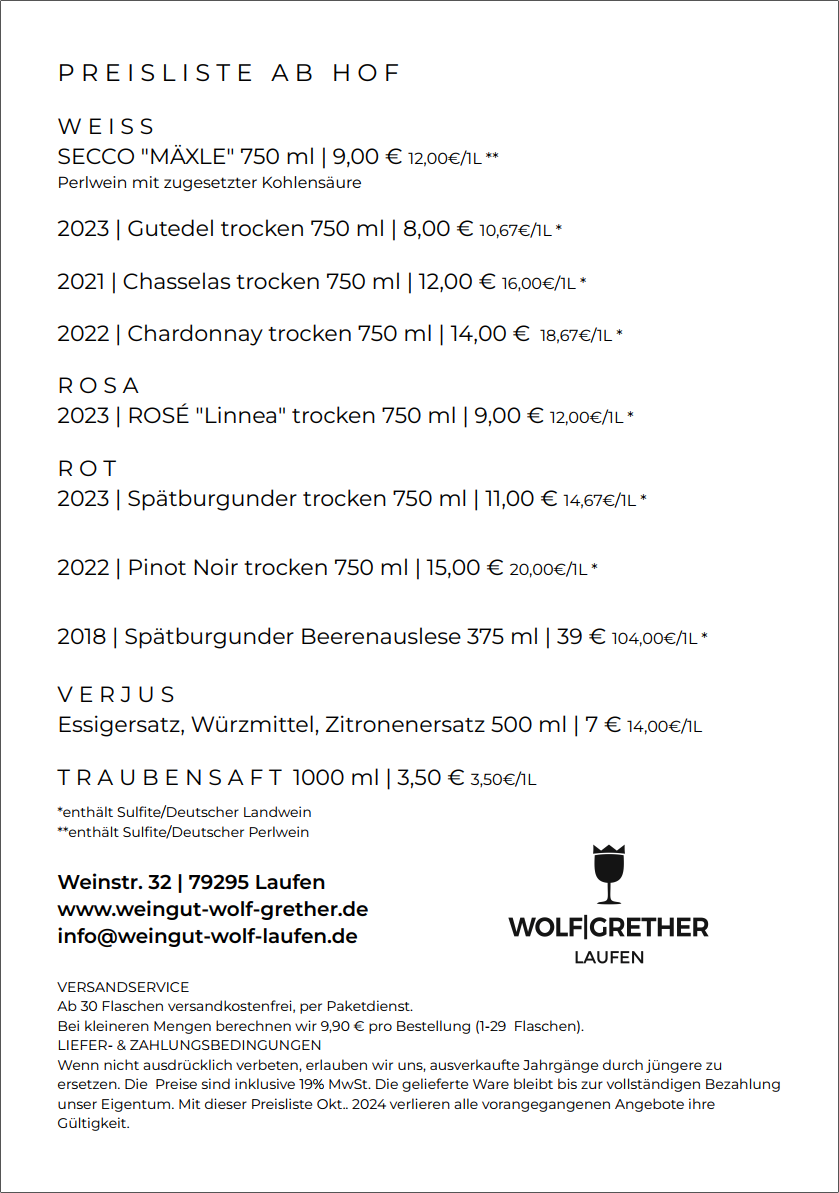 PREISLISTE AB HOF

WEISS
SECCO "MÄXLE" 750 ml | 9,00 € 12,00€/1L **
Perlwein mit zugesetzter Kohlensäure

2023 | Gutedel trocken 750 ml | 8,00 € 10,67€/1L *

2021 | Chasselas trocken 750 ml | 12,00 € 16,00€/1L *

2022 | Chardonnay trocken 750 ml | 14,00 € 18,67€/1L *

ROSA
2023 | ROSÉ "Linnea" trocken 750 ml | 9,00 € 12,00€/1L *

ROT
2023 | Spätburgunder trocken 750 ml | 11,00 € 14,67€/1L *

2022 | Pinot Noir trocken 750 ml | 15,00 € 20,00€/1L *

2018 | Spätburgunder Beerenauslese 375 ml | 39 € 104,00€/1L *

VERJUS
Essigersatz, Würzmittel, Zitronenersatz 500 ml | 7 € 14,00€/1L

TRAUBENSAFT 1000 ml | 3,50 € 3,50€/1L

*enthält Sulfite/Deutscher Landwein
**enthält Sulfite/Deutscher Perlwein

Weinstr. 32 | 79295 Laufen
www.weingut-wolf-grether.de
info@weingut-wolf-laufen.de

WOLF|GRETHER
LAUFEN

VERSANDSERVICE
Ab 30 Flaschen versandkostenfrei, per Paketdienst.
Bei kleineren Mengen berechnen wir 9,90 € pro Bestellung (1-29 Flaschen).
LIEFER- & ZAHLUNGSBEDINGUNGEN
Wenn nicht ausdrücklich verbeten, erlauben wir uns, ausverkaufte Jahrgänge durch jüngere zu ersetzen. Die Preise sind inklusive 19% MwSt. Die gelieferte Ware bleibt bis zur vollständigen Bezahlung unser Eigentum. Mit dieser Preisliste Okt.. 2024 verlieren alle vorangegangenen Angebote ihre Gültigkeit.